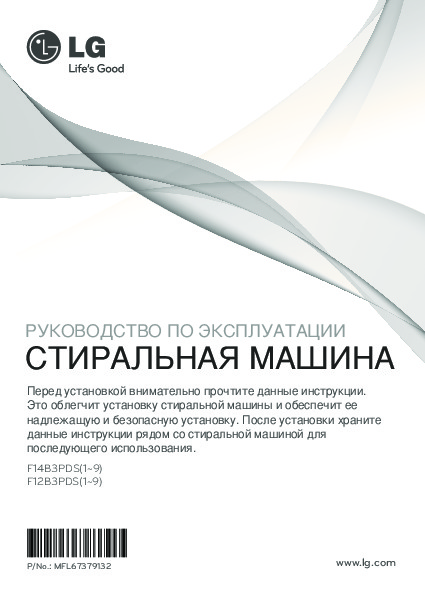 LG
Life's Good

РУКОВОДСТВО ПО ЭКСПЛУАТАЦИИ
СТИРАЛЬНАЯ МАШИНА

Перед установкой внимательно прочтите данные инструкции. Это облегчит установку стиральной машины и обеспечит ее надлежащую и безопасную установку. После установки храните данные инструкции рядом со стиральной машиной для последующего использования.

F14B3PDS(1~9)
F12B3PDS(1~9)

P/No.: MFL67379132

www.lg.com